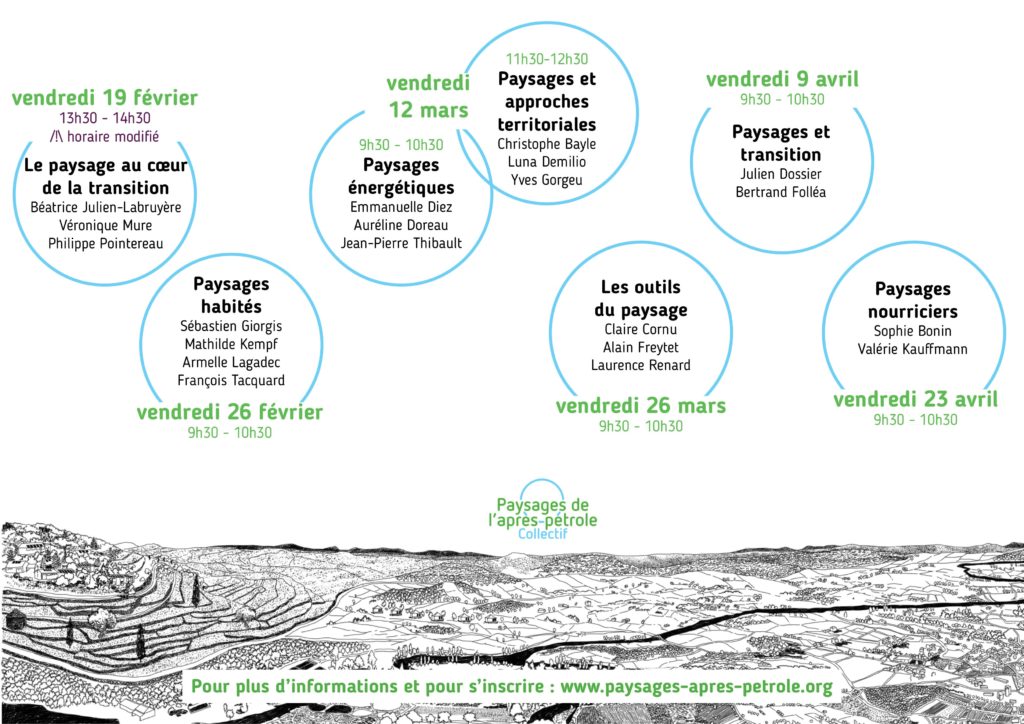 vendredi 19 février
13h30 - 14h30
/!\ horaire modifié
Le paysage au cœur de la transition
Béatrice Julien-Labruyère
Véronique Mure
Philippe Pointereau

Paysages habités
Sébastien Giorgis
Mathilde Kempf
Armelle Lagadec
François Tacquard
vendredi 26 février
9h30 - 10h30

vendredi 12 mars
9h30 - 10h30
Paysages énergétiques
Emmanuelle Diez
Auréline Doreau
Jean-Pierre Thibault

11h30-12h30
Paysages et approches territoriales
Christophe Bayle
Luna Demilio
Yves Gorgeu

Les outils du paysage
Claire Cornu
Alain Freytet
Laurence Renard
vendredi 26 mars
9h30 - 10h30

vendredi 9 avril
9h30 - 10h30
Paysages et transition
Julien Dossier
Bertrand Folléa

Paysages nourriciers
Sophie Bonin
Valérie Kauffmann
vendredi 23 avril
9h30 - 10h30

Paysages de l'après-pétrole
Collectif

Pour plus d'informations et pour s'inscrire : www.paysages-apres-petrole.org